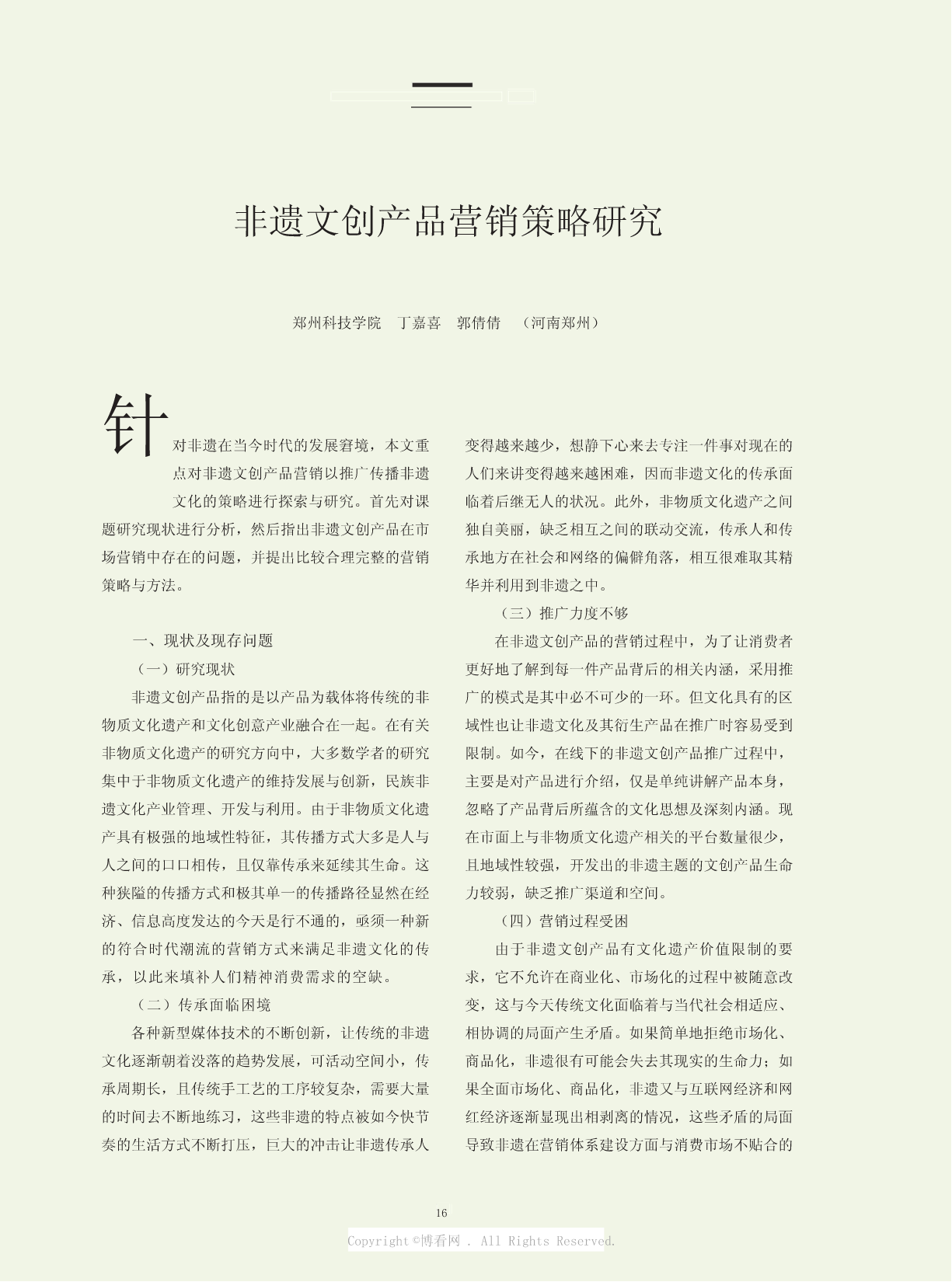 非遗文创产品营销策略研究

郑州科技学院　丁嘉喜　郭倩倩　（河南郑州）

针对非遗在当今时代的发展窘境，本文重点对非遗文创产品营销以推广传播非遗文化的策略进行探索与研究。首先对课题研究现状进行分析，然后指出非遗文创产品在市场营销中存在的问题，并提出比较合理完整的营销策略与方法。

一、现状及现存问题

（一）研究现状

非遗文创产品指的是以产品为载体将传统的非物质文化遗产和文化创意产业融合在一起。在有关非物质文化遗产的研究方向中，大多数学者的研究集中于非物质文化遗产的维持发展与创新，民族非遗文化产业管理、开发与利用。由于非物质文化遗产具有极强的地域性特征，其传播方式大多是人与人之间的口口相传，且仅靠传承来延续其生命。这种狭隘的传播方式和极其单一的传播路径显然在经济、信息高度发达的今天是行不通的，亟须一种新的符合时代潮流的营销方式来满足非遗文化的传承，以此来填补人们精神消费需求的空缺。

（二）传承面临困境

各种新型媒体技术的不断创新，让传统的非遗文化逐渐朝着没落的趋势发展，可活动空间小，传承周期长，且传统手工艺的工序较复杂，需要大量的时间去不断地练习，这些非遗的特点被如今快节奏的生活方式不断打压，巨大的冲击让非遗传承人变得越来越少，想静下心来去专注一件事对现在的人们来讲变得越来越困难，因而非遗文化的传承面临着后继无人的状况。此外，非物质文化遗产之间独自美丽，缺乏相互之间的联动交流，传承人和传承地方在社会和网络的偏僻角落，相互很难取其精华并利用到非遗之中。

（三）推广力度不够

在非遗文创产品的营销过程中，为了让消费者更好地了解到每一件产品背后的相关内涵，采用推广的模式是其中必不可少的一环。但文化具有的区域性也让非遗文化及其衍生产品在推广时容易受到限制。如今，在线下的非遗文创产品推广过程中，主要是对产品进行介绍，仅是单纯讲解产品本身，忽略了产品背后所蕴含的文化思想及深刻内涵。现在市面上与非物质文化遗产相关的平台数量很少，且地域性较强，开发出的非遗主题的文创产品生命力较弱，缺乏推广渠道和空间。

（四）营销过程受困

由于非遗文创产品有文化遗产价值限制的要求，它不允许在商业化、市场化的过程中被随意改变，这与今天传统文化面临着与当代社会相适应、相协调的局面产生矛盾。如果简单地拒绝市场化、商品化，非遗很有可能会失去其现实的生命力；如果全面市场化、商品化，非遗又与互联网经济和网红经济逐渐显现出相剥离的情况，这些矛盾的局面导致非遗在营销体系建设方面与消费市场不贴合的

16

Copyright©博看网 . All Rights Reserved.